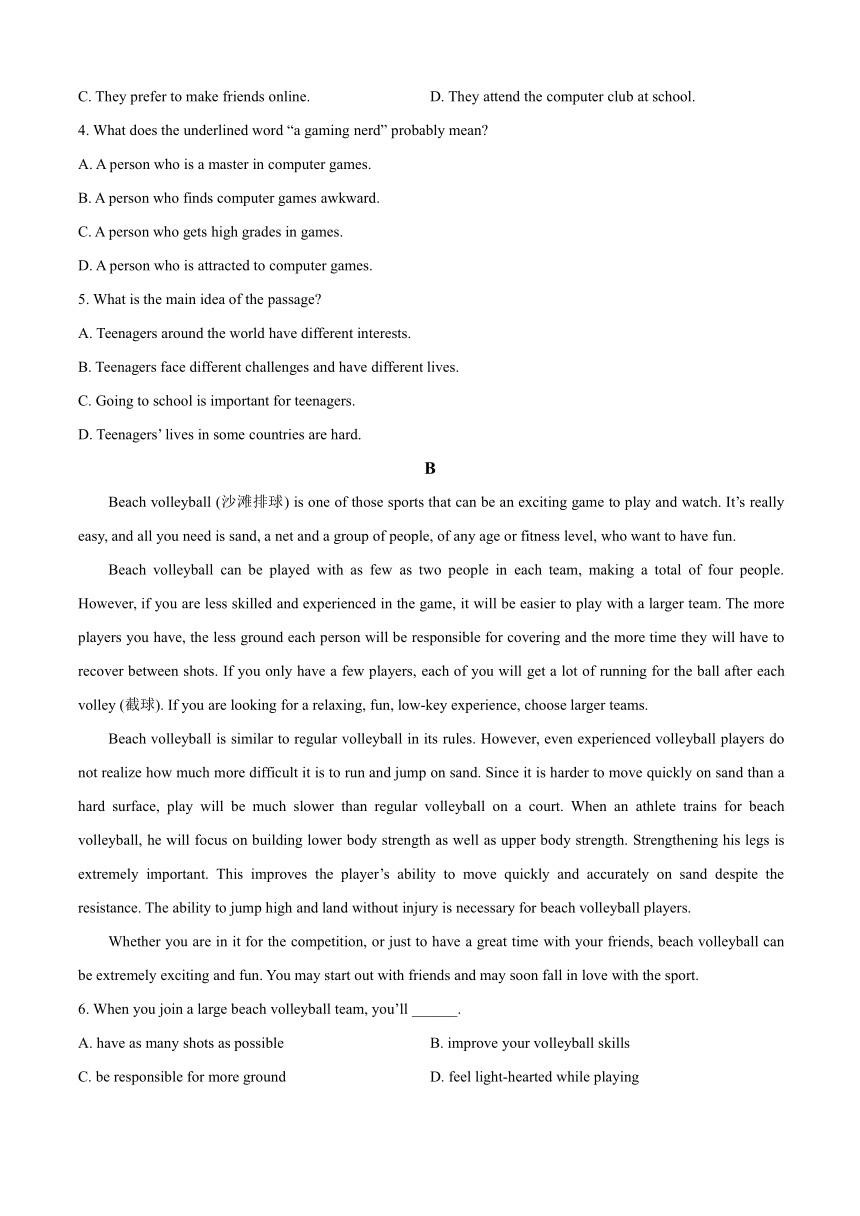 C. They prefer to make friends online.

D. They attend the computer club at school.

4. What does the underlined word “a gaming nerd” probably mean?

A. A person who is a master in computer games.

B. A person who finds computer games awkward.

C. A person who gets high grades in games.

D. A person who is attracted to computer games.

5. What is the main idea of the passage?

A. Teenagers around the world have different interests.

B. Teenagers face different challenges and have different lives.

C. Going to school is important for teenagers.

D. Teenagers’ lives in some countries are hard.

B

Beach volleyball (沙滩排球) is one of those sports that can be an exciting game to play and watch. It’s really easy, and all you need is sand, a net and a group of people, of any age or fitness level, who want to have fun.

Beach volleyball can be played with as few as two people in each team, making a total of four people. However, if you are less skilled and experienced in the game, it will be easier to play with a larger team. The more players you have, the less ground each person will be responsible for covering and the more time they will have to recover between shots. If you only have a few players, each of you will get a lot of running for the ball after each volley (截球). If you are looking for a relaxing, fun, low-key experience, choose larger teams.

Beach volleyball is similar to regular volleyball in its rules. However, even experienced volleyball players do not realize how much more difficult it is to run and jump on sand. Since it is harder to move quickly on sand than a hard surface, play will be much slower than regular volleyball on a court. When an athlete trains for beach volleyball, he will focus on building lower body strength as well as upper body strength. Strengthening his legs is extremely important. This improves the player’s ability to move quickly and accurately on sand despite the resistance. The ability to jump high and land without injury is necessary for beach volleyball players.

Whether you are in it for the competition, or just to have a great time with your friends, beach volleyball can be extremely exciting and fun. You may start out with friends and may soon fall in love with the sport.

6. When you join a large beach volleyball team, you’ll ______.

A. have as many shots as possible

B. improve your volleyball skills

C. be responsible for more ground

D. feel light-hearted while playing